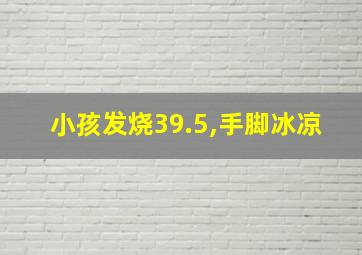 小孩发烧39.5,手脚冰凉